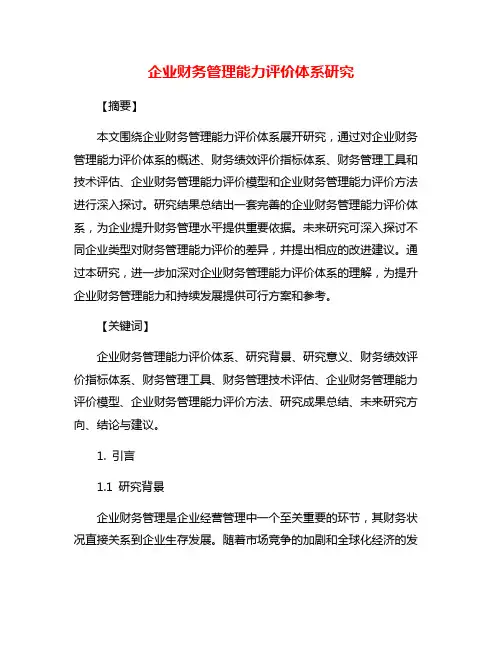 企业财务管理能力评价体系研究

【摘要】

本文围绕企业财务管理能力评价体系展开研究，通过对企业财务管理能力评价体系的概述、财务绩效评价指标体系、财务管理工具和技术评估、企业财务管理能力评价模型和企业财务管理能力评价方法进行深入探讨。研究结果总结出一套完善的企业财务管理能力评价体系，为企业提升财务管理水平提供重要依据。未来研究可深入探讨不同企业类型对财务管理能力评价的差异，并提出相应的改进建议。通过本研究，进一步加深对企业财务管理能力评价体系的理解，为提升企业财务管理能力和持续发展提供可行方案和参考。

【关键词】

企业财务管理能力评价体系、研究背景、研究意义、财务绩效评价指标体系、财务管理工具、财务管理技术评估、企业财务管理能力评价模型、企业财务管理能力评价方法、研究成果总结、未来研究方向、结论与建议。

1. 引言

1.1 研究背景

企业财务管理是企业经营管理中一个至关重要的环节，其财务状况直接关系到企业生存发展。随着市场竞争的加剧和全球化经济的发